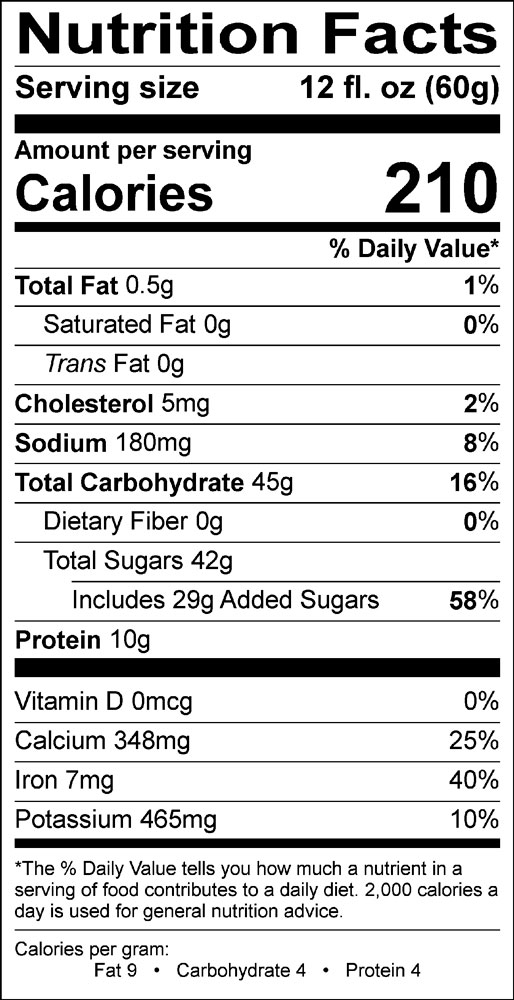 Nutrition Facts

Serving size 12 fl. oz (60g)

Amount per serving
Calories 210

% Daily Value*

Total Fat 0.5g 1%

Saturated Fat 0g 0%

Trans Fat 0g

Cholesterol 5mg 2%

Sodium 180mg 8%

Total Carbohydrate 45g 16%

Dietary Fiber 0g 0%

Total Sugars 42g

Includes 29g Added Sugars 58%

Protein 10g

Vitamin D 0mcg 0%

Calcium 348mg 25%

Iron 7mg 40%

Potassium 465mg 10%

*The % Daily Value tells you how much a nutrient in a serving of food contributes to a daily diet. 2,000 calories a day is used for general nutrition advice.

Calories per gram:
Fat 9 • Carbohydrate 4 • Protein 4